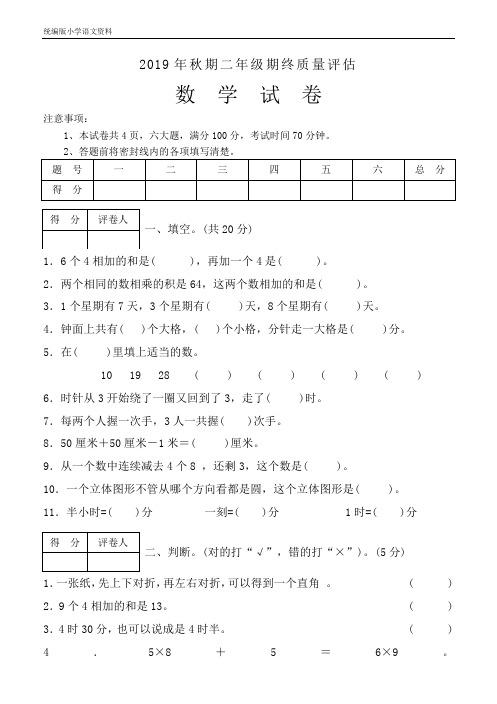 统编版小学语文资料

2019 年秋期二年级期终质量评估

数 学 试 卷

注意事项：

1、本试卷共 4 页，六大题，满分 100 分，考试时间 70 分钟。

2、答题前将密封线内的各项填写清楚。

| 题 号 | 一 | 二 | 三 | 四 | 五 | 六 | 总 分 |
|---|---|---|---|---|---|---|---|
| 得 分 | | | | | | | |

| 得 分 | 评卷人 |
|---|---|
| | |

一、填空。(共 20 分)

1．6 个 4 相加的和是(　　)，再加一个 4 是(　　)。

2．两个相同的数相乘的积是 64，这两个数相加的和是(　　)。

3．1 个星期有 7 天，3 个星期有(　　)天，8 个星期有(　　)天。

4．钟面上共有(　)个大格，(　)个小格，分针走一大格是(　　)分。

5．在(　　)里填上适当的数。

10　19　28　(　　)　(　　)　(　　)　(　　)

6．时针从 3 开始绕了一圈又回到了 3，走了(　　)时。

7．每两个人握一次手，3 人一共握(　　)次手。

8．50 厘米＋50 厘米－1 米＝(　　)厘米。

9．从一个数中连续减去 4 个 8 ，还剩 3，这个数是(　　)。

10．一个立体图形不管从哪个方向看都是圆，这个立体图形是(　　)。

11．半小时=(　　)分　　一刻=(　　)分　　1 时=(　　)分

| 得 分 | 评卷人 |
|---|---|
| | |

二、判断。(对的打“√”，错的打“×”)。(5 分)

1．一张纸，先上下对折，再左右对折，可以得到一个直角 。　(　　)

2．9 个 4 相加的和是 13。　(　　)

3．4 时 30 分，也可以说成是 4 时半。　(　　)

4　．　5×8　＋　5　＝　6×9　。